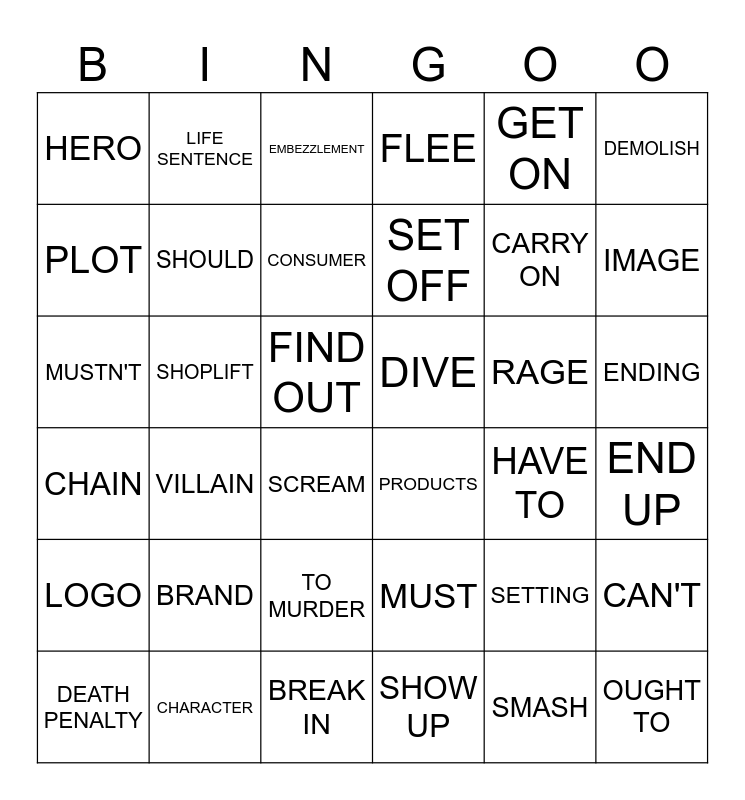 | B | I | N | G | O | O |
|---|---|---|---|---|---|
| HERO | LIFE SENTENCE | EMBEZZLEMENT | FLEE | GET ON | DEMOLISH |
| PLOT | SHOULD | CONSUMER | SET OFF | CARRY ON | IMAGE |
| MUSTN'T | SHOPLIFT | FIND OUT | DIVE | RAGE | ENDING |
| CHAIN | VILLAIN | SCREAM | PRODUCTS | HAVE TO | END UP |
| LOGO | BRAND | TO MURDER | MUST | SETTING | CAN'T |
| DEATH PENALTY | CHARACTER | BREAK IN | SHOW UP | SMASH | OUGHT TO |